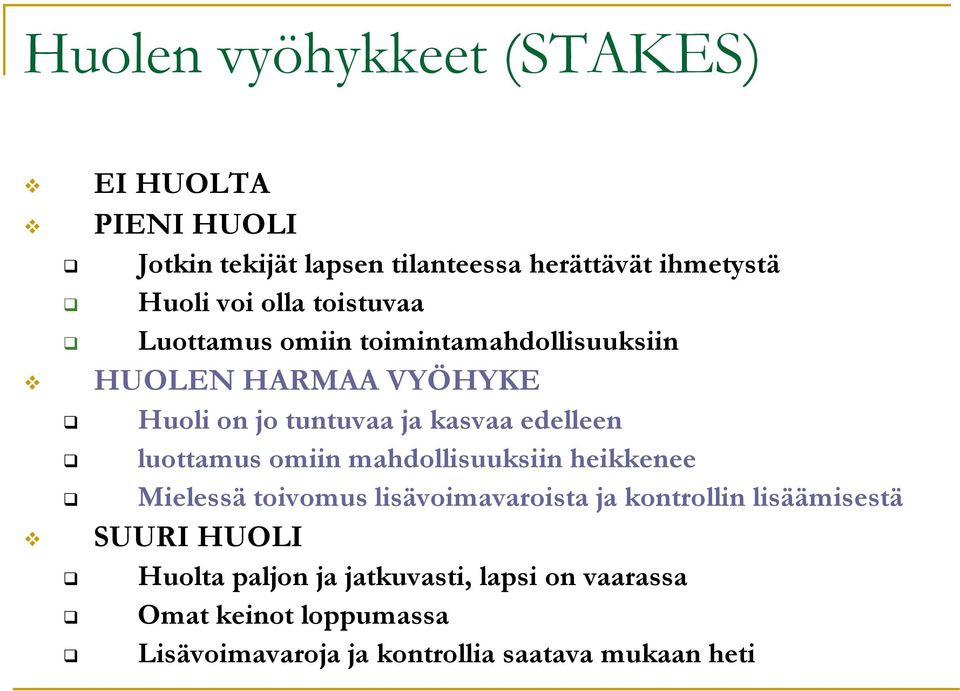 Huolen vyöhykkeet (STAKES)

EI HUOLTA

PIENI HUOLI

Jotkin tekijät lapsen tilanteessa herättävät ihmetystä

Huoli voi olla toistuvaa

Luottamus omiin toimintamahdollisuuksiin

HUOLEN HARMAA VYÖHYKE

Huoli on jo tuntuvaa ja kasvaa edelleen

luottamus omiin mahdollisuuksiin heikkenee

Mielessä toivomus lisävoimavaroista ja kontrollin lisäämisestä

SUURI HUOLI

Huolta paljon ja jatkuvasti, lapsi on vaarassa

Omat keinot loppumassa

Lisävoimavaroja ja kontrollia saatava mukaan heti